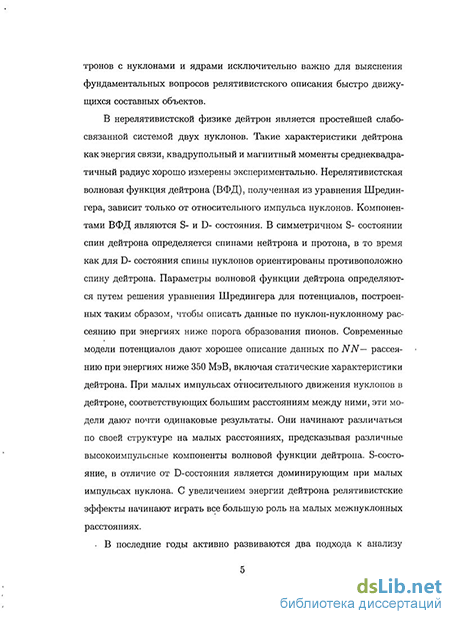 тронов с нуклонами и ядрами исключительно важно для выяснения фундаментальных вопросов релятивистского описания быстро движущихся составных объектов.

В нерелятивистской физике дейтрон является простейшей слабосвязанной системой двух нуклонов. Такие характеристики дейтрона как энергия связи, квадрупольный и магнитный моменты среднеквадратичный радиус хорошо измерены экспериментально. Нерелятивистская волновая функция дейтрона (ВФД), полученная из уравнения Шредингера, зависит только от относительного импульса нуклонов. Компонентами ВФД являются S- и D- состояния. В симметричном S- состоянии спин дейтрона определяется спинами нейтрона и протона, в то время как для D- состояния спины нуклонов ориентированы противоположно спину дейтрона. Параметры волновой функции дейтрона определяются путем решения уравнения Шредингера для потенциалов, построенных таким образом, чтобы описать данные по нуклон-нуклонному рассеянию при энергиях ниже порога образования пионов. Современные модели потенциалов дают хорошее описание данных по $NN-$ рассеянию при энергиях ниже 350 МэВ, включая статические характеристики дейтрона. При малых импульсах относительного движения нуклонов в дейтроне, соответствующих большим расстояниям между ними, эти модели дают почти одинаковые результаты. Они начинают различаться по своей структуре на малых расстояниях, предсказывая различные высокоимпульсные компоненты волновой функции дейтрона. S-состояние, в отличие от D-состояния является доминирующим при малых импульсах нуклона. С увеличением энергии дейтрона релятивистские эффекты начинают играть все большую роль на малых межнуклонных расстояниях.

В последние годы активно развиваются два подхода к анализу

5

dsLib.net
библиотека диссертаций